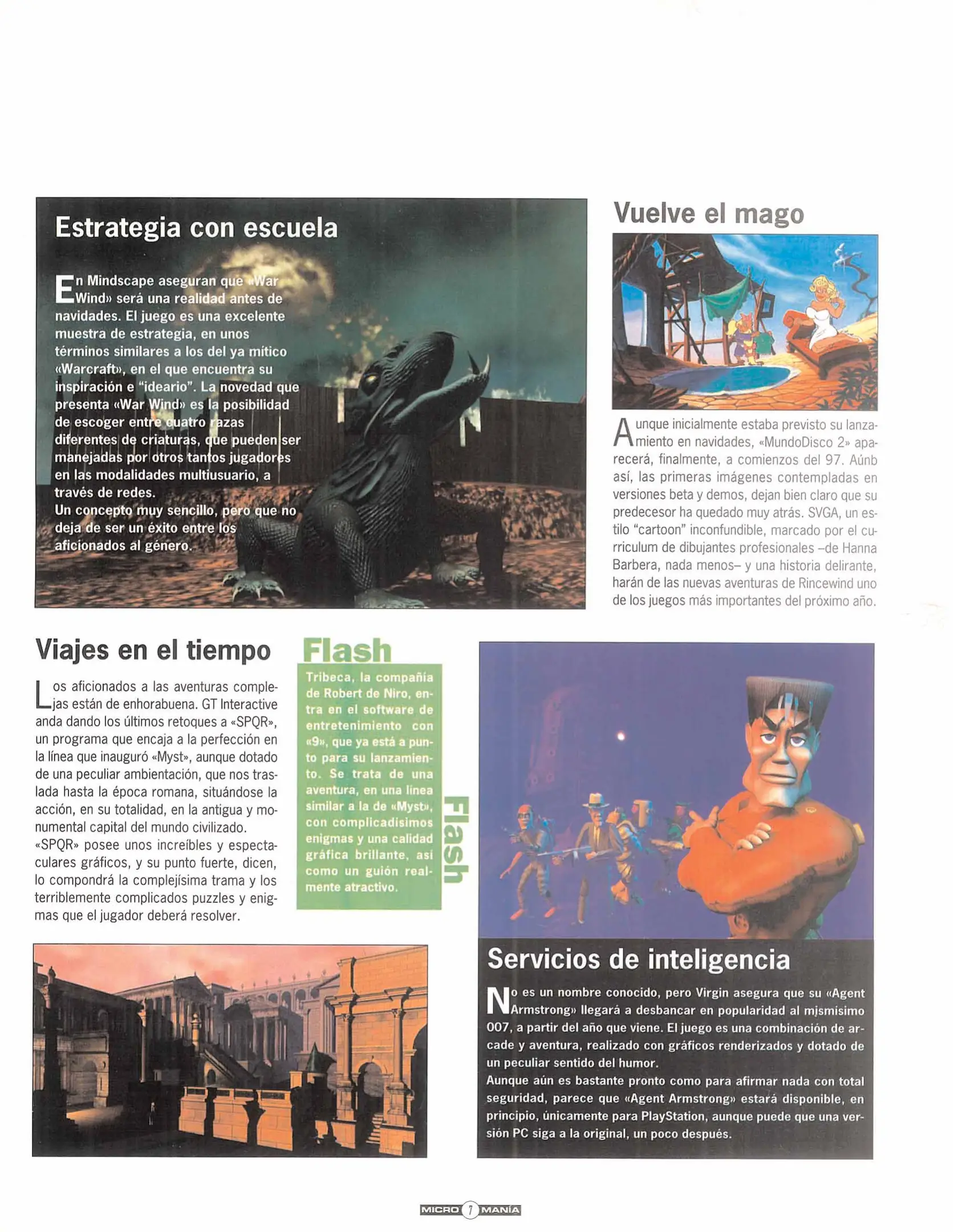 Estrategia con escuela

En Mindscape aseguran que «War Wind» será una realidad antes de navidades. El juego es una excelente muestra de estrategia, en unos términos similares a los del ya mítico «Warcraft», en el que encuentra su inspiración e "ideario". La novedad que presenta «War Wind» es la posibilidad de escoger entre cuatro razas diferentes de criaturas, que pueden ser manejadas por otros tantos jugadores en las modalidades multiusuario, a través de redes.
Un concepto muy sencillo, pero que no deja de ser un éxito entre los aficionados al género.

Vuelve el mago

Aunque inicialmente estaba previsto su lanzamiento en navidades, «MundoDisco 2» aparecerá, finalmente, a comienzos del 97. Aúnb así, las primeras imágenes contempladas en versiones beta y demos, dejan bien claro que su predecesor ha quedado muy atrás. SVGA, un estilo "cartoon" inconfundible, marcado por el curriculum de dibujantes profesionales –de Hanna Barbera, nada menos– y una historia delirante, harán de las nuevas aventuras de Rincewind uno de los juegos más importantes del próximo año.

Viajes en el tiempo

Los aficionados a las aventuras complejas están de enhorabuena. GT Interactive anda dando los últimos retoques a «SPQR», un programa que encaja a la perfección en la línea que inauguró «Myst», aunque dotado de una peculiar ambientación, que nos traslada hasta la época romana, situándose la acción, en su totalidad, en la antigua y monumental capital del mundo civilizado.
«SPQR» posee unos increíbles y espectaculares gráficos, y su punto fuerte, dicen, lo compondrá la complejísima trama y los terriblemente complicados puzzles y enigmas que el jugador deberá resolver.

Flash

Tribeca, la compañía de Robert de Niro, entra en el software de entretenimiento con «9», que ya está a punto para su lanzamiento. Se trata de una aventura, en una línea similar a la de «Myst», con complicadísimos enigmas y una calidad gráfica brillante, así como un guión realmente atractivo.

Flash

Servicios de inteligencia

No es un nombre conocido, pero Virgin asegura que su «Agent Armstrong» llegará a desbancar en popularidad al mismísimo 007, a partir del año que viene. El juego es una combinación de arcade y aventura, realizado con gráficos renderizados y dotado de un peculiar sentido del humor.
Aunque aún es bastante pronto como para afirmar nada con total seguridad, parece que «Agent Armstrong» estará disponible, en principio, únicamente para PlayStation, aunque puede que una versión PC siga a la original, un poco después.

MICRO 7 MANÍA